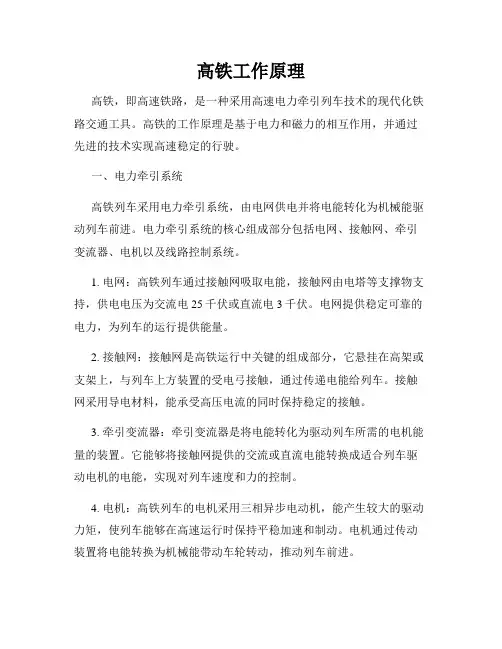 高铁工作原理

高铁，即高速铁路，是一种采用高速电力牵引列车技术的现代化铁路交通工具。高铁的工作原理是基于电力和磁力的相互作用，并通过先进的技术实现高速稳定的行驶。

一、电力牵引系统

高铁列车采用电力牵引系统，由电网供电并将电能转化为机械能驱动列车前进。电力牵引系统的核心组成部分包括电网、接触网、牵引变流器、电机以及线路控制系统。

1. 电网：高铁列车通过接触网吸取电能，接触网由电塔等支撑物支持，供电电压为交流电 25 千伏或直流电 3 千伏。电网提供稳定可靠的电力，为列车的运行提供能量。

2. 接触网：接触网是高铁运行中关键的组成部分，它悬挂在高架或支架上，与列车上方装置的受电弓接触，通过传递电能给列车。接触网采用导电材料，能承受高压电流的同时保持稳定的接触。

3. 牵引变流器：牵引变流器是将电能转化为驱动列车所需的电机能量的装置。它能够将接触网提供的交流或直流电能转换成适合列车驱动电机的电能，实现对列车速度和力的控制。

4. 电机：高铁列车的电机采用三相异步电动机，能产生较大的驱动力矩，使列车能够在高速运行时保持平稳加速和制动。电机通过传动装置将电能转换为机械能带动车轮转动，推动列车前进。